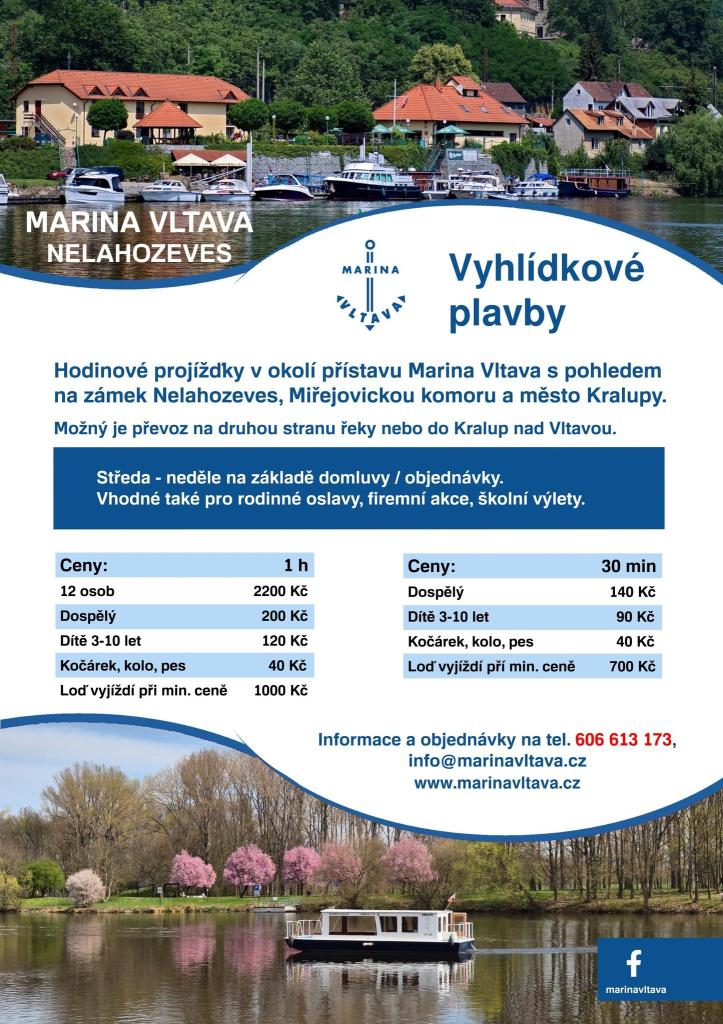 MARINA VLTAVA
NELAHOZEVES

MARINA
VLTAVA

Vyhlídkové plavby

Hodinové projížďky v okolí přístavu Marina Vltava s pohledem na zámek Nelahozeves, Miřejovickou komoru a město Kralupy.

Možný je převoz na druhou stranu řeky nebo do Kralup nad Vltavou.

Středa - neděle na základě domluvy / objednávky.
Vhodné také pro rodinné oslavy, firemní akce, školní výlety.

| Ceny: | 1 h |
|---|---|
| 12 osob | 2200 Kč |
| Dospělý | 200 Kč |
| Dítě 3-10 let | 120 Kč |
| Kočárek, kolo, pes | 40 Kč |
| Loď vyjíždí při min. ceně | 1000 Kč |

| Ceny: | 30 min |
|---|---|
| Dospělý | 140 Kč |
| Dítě 3-10 let | 90 Kč |
| Kočárek, kolo, pes | 40 Kč |
| Loď vyjíždí při min. ceně | 700 Kč |

Informace a objednávky na tel. 606 613 173,
info@marinavltava.cz
www.marinavltava.cz

f
marinavltava